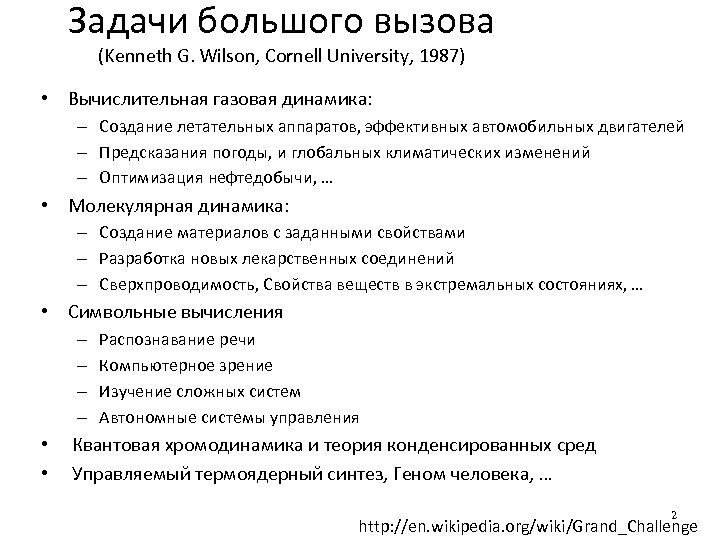 Задачи большого вызова

(Kenneth G. Wilson, Cornell University, 1987)

• Вычислительная газовая динамика:
– Создание летательных аппаратов, эффективных автомобильных двигателей
– Предсказания погоды, и глобальных климатических изменений
– Оптимизация нефтедобычи, …

• Молекулярная динамика:
– Создание материалов с заданными свойствами
– Разработка новых лекарственных соединений
– Сверхпроводимость, Свойства веществ в экстремальных состояниях, …

• Символьные вычисления
– Распознавание речи
– Компьютерное зрение
– Изучение сложных систем
– Автономные системы управления

• Квантовая хромодинамика и теория конденсированных сред

• Управляемый термоядерный синтез, Геном человека, …

2

http://en.wikipedia.org/wiki/Grand_Challenge